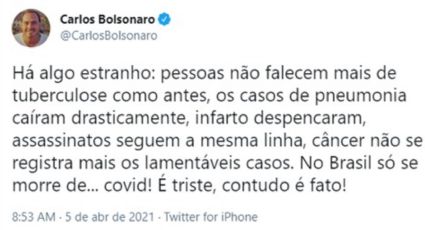 Carlos Bolsonaro
@CarlosBolsonaro

Há algo estranho: pessoas não falecem mais de tuberculose como antes, os casos de pneumonia caíram drasticamente, infarto despencaram, assassinatos seguem a mesma linha, câncer não se registra mais os lamentáveis casos. No Brasil só se morre de... covid! É triste, contudo é fato!

8:53 AM · 5 de abr de 2021 · Twitter for iPhone